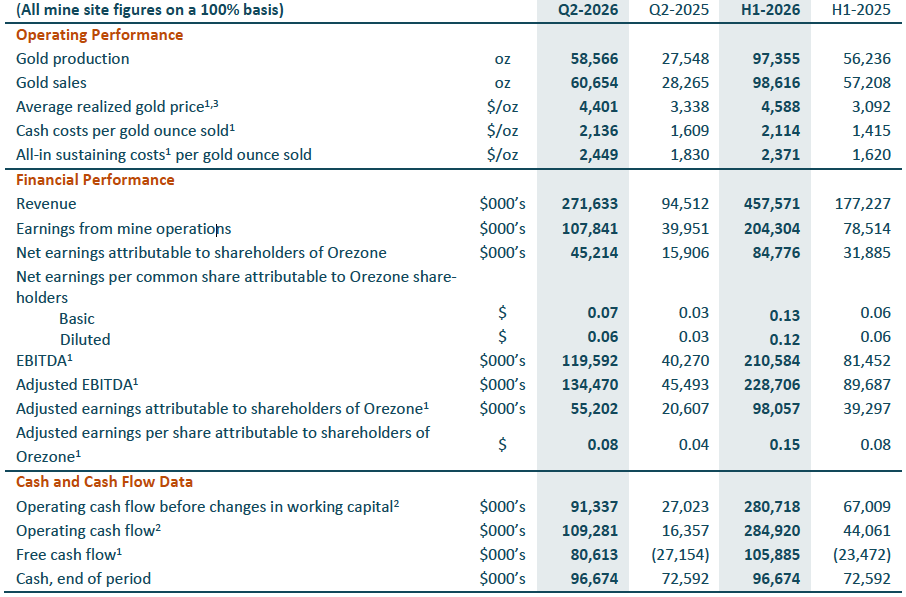 | (All mine site figures on a 100% basis) |  | Q2-2026 | Q2-2025 | H1-2026 | H1-2025 |
|---|---|---|---|---|---|
| Operating Performance |  |  |  |  |  |
| Gold production | oz | 58,566 | 27,548 | 97,355 | 56,236 |
| Gold sales | oz | 60,654 | 28,265 | 98,616 | 57,208 |
| Average realized gold price$^{1,3}$ | $/oz | 4,401 | 3,338 | 4,588 | 3,092 |
| Cash costs per gold ounce sold$^{1}$ | $/oz | 2,136 | 1,609 | 2,114 | 1,415 |
| All-in sustaining costs$^{1}$ per gold ounce sold | $/oz | 2,449 | 1,830 | 2,371 | 1,620 |
| Financial Performance |  |  |  |  |  |
| Revenue | $000's | 271,633 | 94,512 | 457,571 | 177,227 |
| Earnings from mine operations | $000's | 107,841 | 39,951 | 204,304 | 78,514 |
| Net earnings attributable to shareholders of Orezone | $000's | 45,214 | 15,906 | 84,776 | 31,885 |
| Net earnings per common share attributable to Orezone shareholders |  |  |  |  |  |
| Basic | $ | 0.07 | 0.03 | 0.13 | 0.06 |
| Diluted | $ | 0.06 | 0.03 | 0.12 | 0.06 |
| EBITDA$^{1}$ | $000's | 119,592 | 40,270 | 210,584 | 81,452 |
| Adjusted EBITDA$^{1}$ | $000's | 134,470 | 45,493 | 228,706 | 89,687 |
| Adjusted earnings attributable to shareholders of Orezone$^{1}$ | $000's | 55,202 | 20,607 | 98,057 | 39,297 |
| Adjusted earnings per share attributable to shareholders of Orezone$^{1}$ | $ | 0.08 | 0.04 | 0.15 | 0.08 |
| Cash and Cash Flow Data |  |  |  |  |  |
| Operating cash flow before changes in working capital$^{2}$ | $000's | 91,337 | 27,023 | 280,718 | 67,009 |
| Operating cash flow$^{2}$ | $000's | 109,281 | 16,357 | 284,920 | 44,061 |
| Free cash flow$^{1}$ | $000's | 80,613 | (27,154) | 105,885 | (23,472) |
| Cash, end of period | $000's | 96,674 | 72,592 | 96,674 | 72,592 |